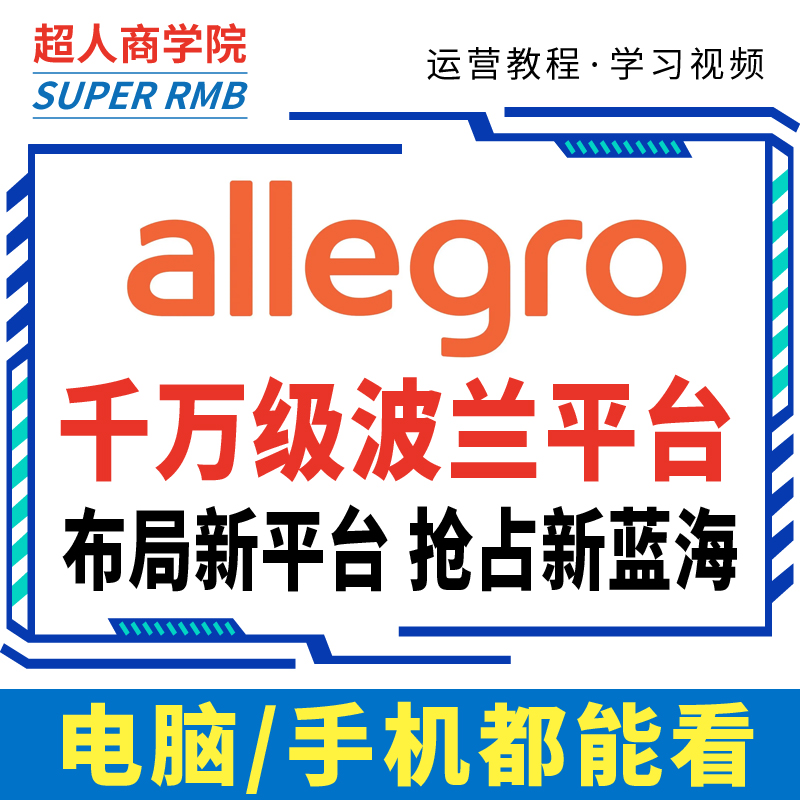 超人商学院
SUPER RMB

运营教程·学习视频

allegro

千万级波兰平台

布局新平台 抢占新蓝海

电脑/手机都能看